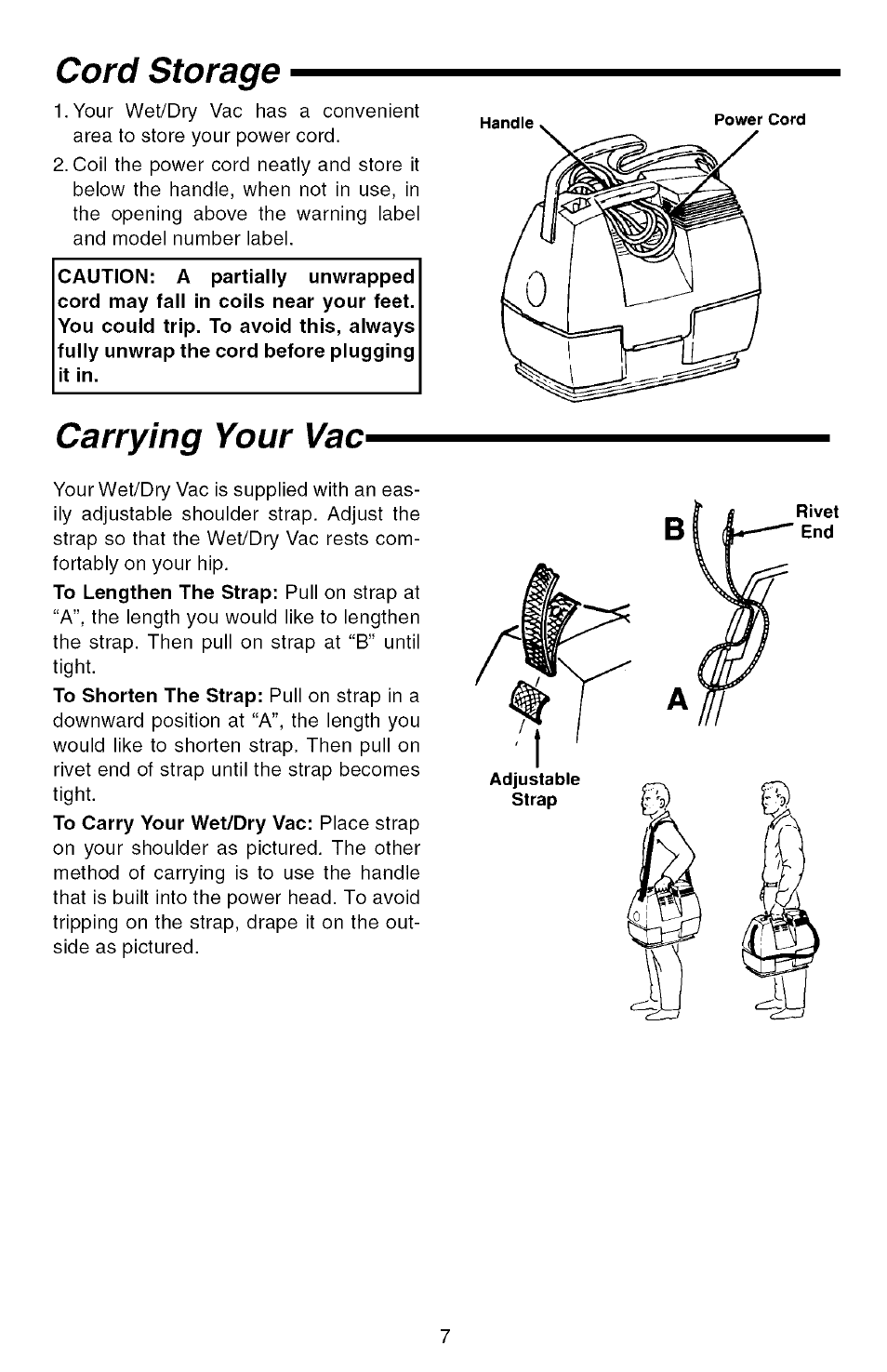 Cord Storage

1. Your Wet/Dry Vac has a convenient area to store your power cord.

2. Coil the power cord neatly and store it below the handle, when not in use, in the opening above the warning label and model number label.

CAUTION: A partially unwrapped cord may fall in coils near your feet. You could trip. To avoid this, always fully unwrap the cord before plugging it in.

Handle

Power Cord

Carrying Your Vac

Your Wet/Dry Vac is supplied with an easily adjustable shoulder strap. Adjust the strap so that the Wet/Dry Vac rests comfortably on your hip.

To Lengthen The Strap: Pull on strap at "A", the length you would like to lengthen the strap. Then pull on strap at "B" until tight.

To Shorten The Strap: Pull on strap in a downward position at "A", the length you would like to shorten strap. Then pull on rivet end of strap until the strap becomes tight.

To Carry Your Wet/Dry Vac: Place strap on your shoulder as pictured. The other method of carrying is to use the handle that is built into the power head. To avoid tripping on the strap, drape it on the outside as pictured.

B

Rivet End

A

Adjustable Strap

7